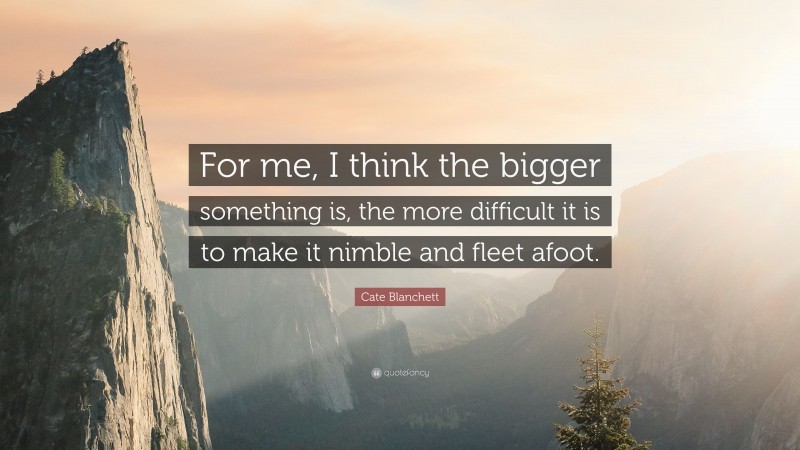 For me, I think the bigger something is, the more difficult it is to make it nimble and fleet afoot.

Cate Blanchett

quotefancy